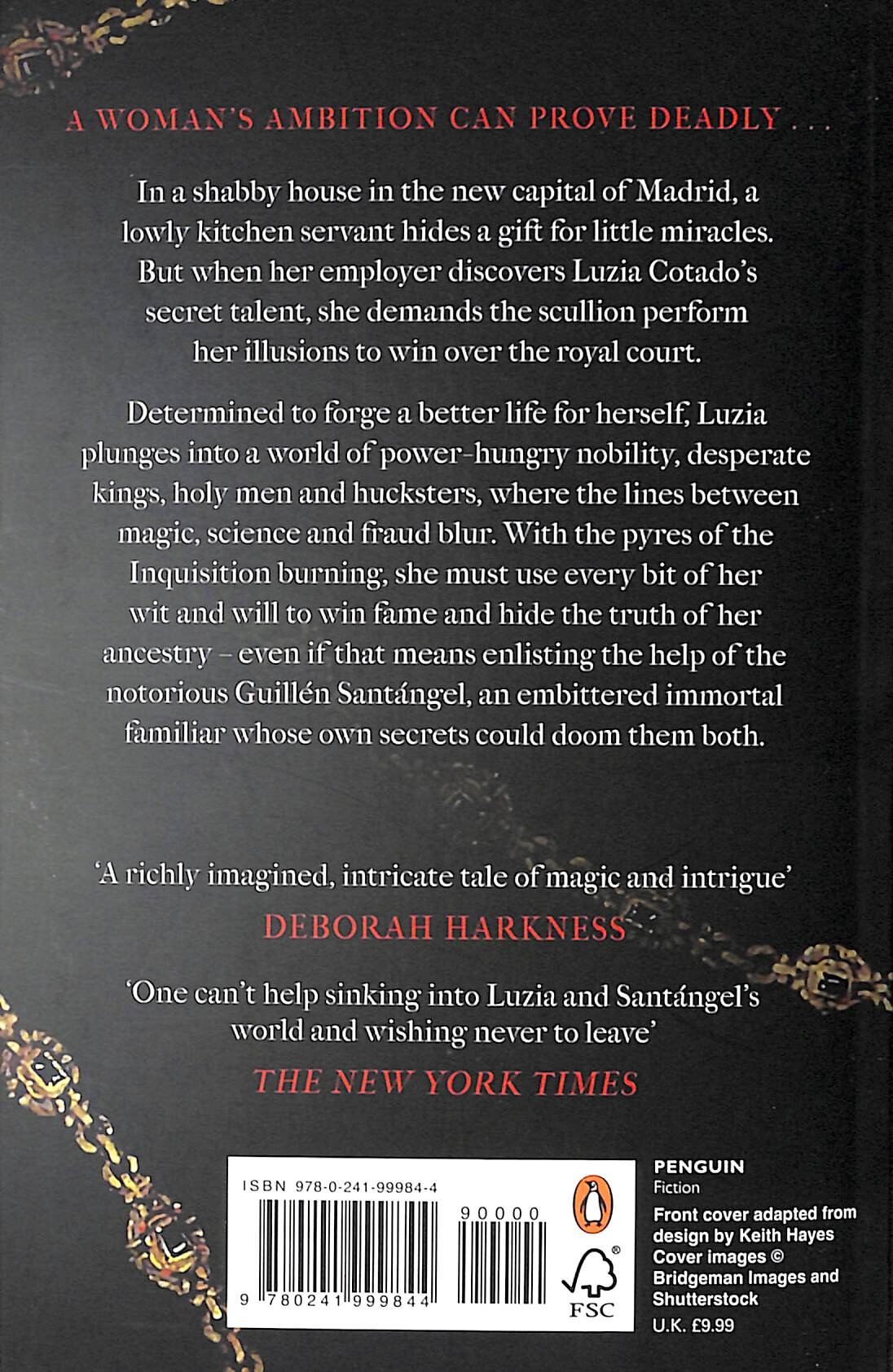 A WOMAN'S AMBITION CAN PROVE DEADLY . . .

In a shabby house in the new capital of Madrid, a lowly kitchen servant hides a gift for little miracles. But when her employer discovers Luzia Cotado's secret talent, she demands the scullion perform her illusions to win over the royal court.

Determined to forge a better life for herself, Luzia plunges into a world of power-hungry nobility, desperate kings, holy men and hucksters, where the lines between magic, science and fraud blur. With the pyres of the Inquisition burning, she must use every bit of her wit and will to win fame and hide the truth of her ancestry – even if that means enlisting the help of the notorious Guillén Santángel, an embittered immortal familiar whose own secrets could doom them both.

'A richly imagined, intricate tale of magic and intrigue'
DEBORAH HARKNESS

'One can't help sinking into Luzia and Santángel's world and wishing never to leave'
THE NEW YORK TIMES

ISBN 978-0-241-99984-4
90000
9 780241 999844
FSC

PENGUIN
Fiction
Front cover adapted from design by Keith Hayes
Cover images © Bridgeman Images and Shutterstock
U.K. £9.99